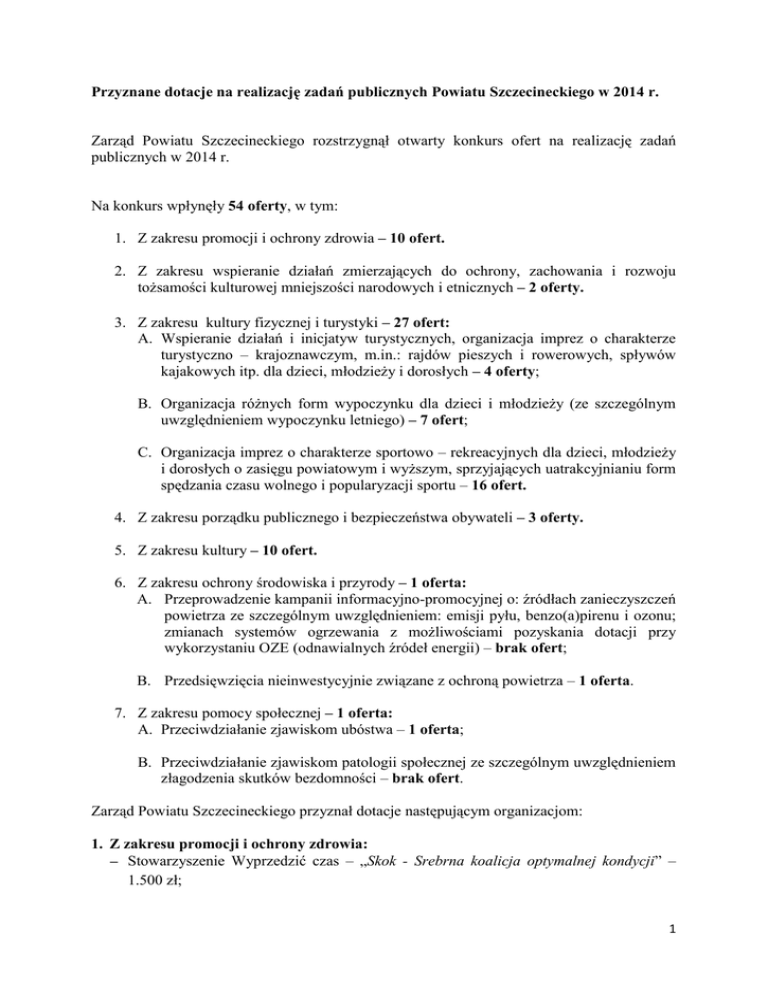 Przyznane dotacje na realizację zadań publicznych Powiatu Szczecineckiego w 2014 r.

Zarząd Powiatu Szczecineckiego rozstrzygnął otwarty konkurs ofert na realizację zadań publicznych w 2014 r.

Na konkurs wpłynęły 54 oferty, w tym:

1. Z zakresu promocji i ochrony zdrowia – 10 ofert.

2. Z zakresu wspieranie działań zmierzających do ochrony, zachowania i rozwoju tożsamości kulturowej mniejszości narodowych i etnicznych – 2 oferty.

3. Z zakresu kultury fizycznej i turystyki – 27 ofert:
A. Wspieranie działań i inicjatyw turystycznych, organizacja imprez o charakterze turystyczno – krajoznawczym, m.in.: rajdów pieszych i rowerowych, spływów kajakowych itp. dla dzieci, młodzieży i dorosłych – 4 oferty;

B. Organizacja różnych form wypoczynku dla dzieci i młodzieży (ze szczególnym uwzględnieniem wypoczynku letniego) – 7 ofert;

C. Organizacja imprez o charakterze sportowo – rekreacyjnych dla dzieci, młodzieży i dorosłych o zasięgu powiatowym i wyższym, sprzyjających uatrakcyjnianiu form spędzania czasu wolnego i popularyzacji sportu – 16 ofert.

4. Z zakresu porządku publicznego i bezpieczeństwa obywateli – 3 oferty.

5. Z zakresu kultury – 10 ofert.

6. Z zakresu ochrony środowiska i przyrody – 1 oferta:
A. Przeprowadzenie kampanii informacyjno-promocyjnej o: źródłach zanieczyszczeń powietrza ze szczególnym uwzględnieniem: emisji pyłu, benzo(a)pirenu i ozonu; zmianach systemów ogrzewania z możliwościami pozyskania dotacji przy wykorzystaniu OZE (odnawialnych źródeł energii) – brak ofert;

B. Przedsięwzięcia nieinwestycyjnie związane z ochroną powietrza – 1 oferta.

7. Z zakresu pomocy społecznej – 1 oferta:
A. Przeciwdziałanie zjawiskom ubóstwa – 1 oferta;

B. Przeciwdziałanie zjawiskom patologii społecznej ze szczególnym uwzględnieniem złagodzenia skutków bezdomności – brak ofert.

Zarząd Powiatu Szczecineckiego przyznał dotacje następującym organizacjom:

1. Z zakresu promocji i ochrony zdrowia:
– Stowarzyszenie Wyprzedzić czas – „Skok - Srebrna koalicja optymalnej kondycji” – 1.500 zł;

1